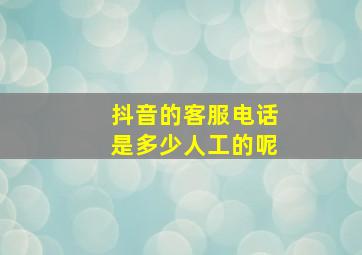 抖音的客服电话
是多少人工的呢